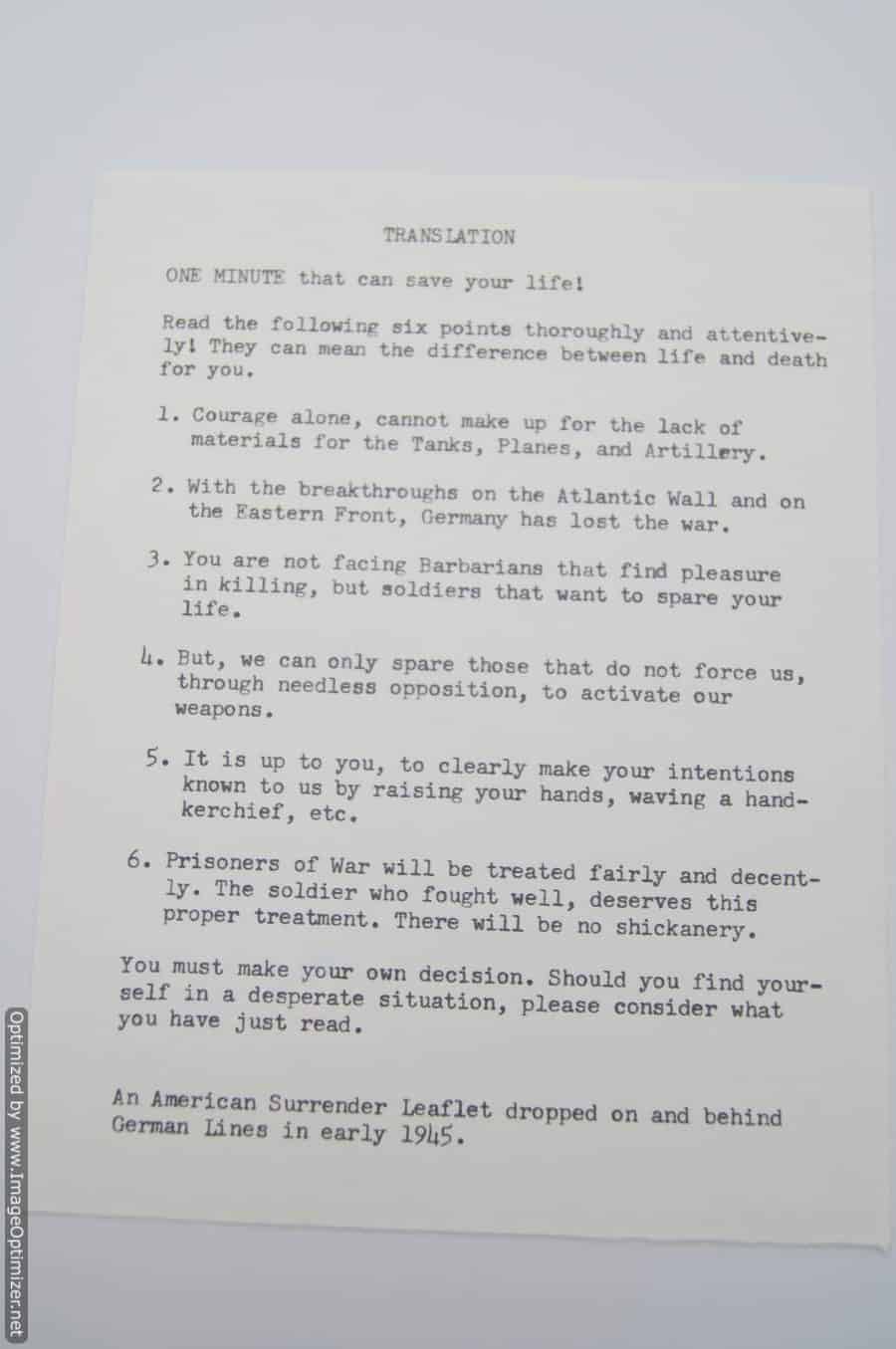 TRANSLATION

ONE MINUTE that can save your life!

Read the following six points thoroughly and attentively! They can mean the difference between life and death for you.

1. Courage alone, cannot make up for the lack of materials for the Tanks, Planes, and Artillery.

2. With the breakthroughs on the Atlantic Wall and on the Eastern Front, Germany has lost the war.

3. You are not facing Barbarians that find pleasure in killing, but soldiers that want to spare your life.

4. But, we can only spare those that do not force us, through needless opposition, to activate our weapons.

5. It is up to you, to clearly make your intentions known to us by raising your hands, waving a handkerchief, etc.

6. Prisoners of War will be treated fairly and decently. The soldier who fought well, deserves this proper treatment. There will be no shickanery.

You must make your own decision. Should you find yourself in a desperate situation, please consider what you have just read.

An American Surrender Leaflet dropped on and behind German Lines in early 1945.

Optimized by www.ImageOptimizer.net